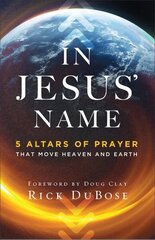 IN JESUS' NAME

5 ALTARS OF PRAYER
THAT MOVE HEAVEN AND EARTH

FOREWORD BY DOUG CLAY
RICK DUBOSE